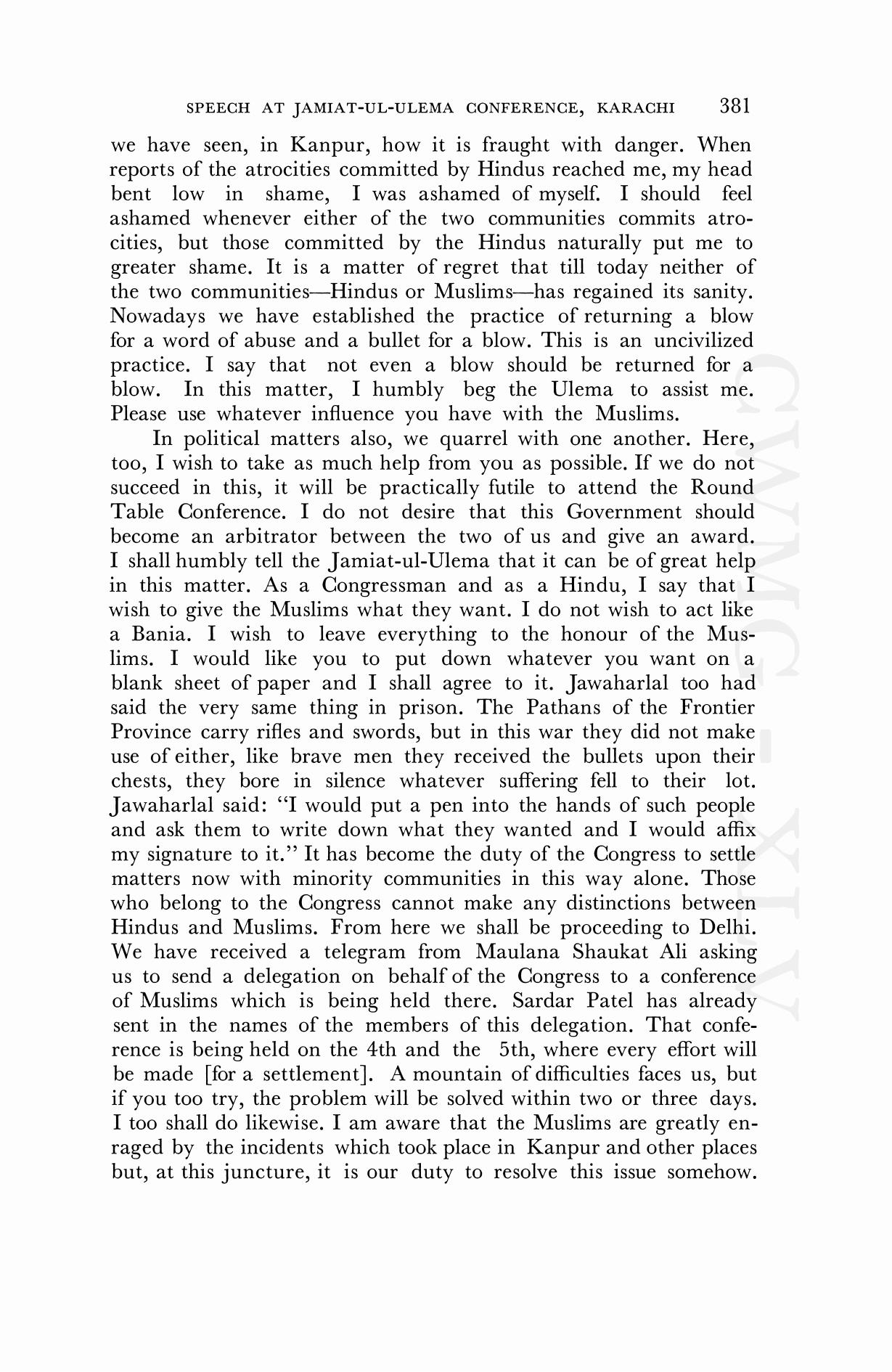 SPEECH AT JAMIAT-UL-ULEMA CONFERENCE, KARACHI 381

we have seen, in Kanpur, how it is fraught with danger. When reports of the atrocities committed by Hindus reached me, my head bent low in shame, I was ashamed of myself. I should feel ashamed whenever either of the two communities commits atrocities, but those committed by the Hindus naturally put me to greater shame. It is a matter of regret that till today neither of the two communities—Hindus or Muslims—has regained its sanity. Nowadays we have established the practice of returning a blow for a word of abuse and a bullet for a blow. This is an uncivilized practice. I say that not even a blow should be returned for a blow. In this matter, I humbly beg the Ulema to assist me. Please use whatever influence you have with the Muslims.

In political matters also, we quarrel with one another. Here, too, I wish to take as much help from you as possible. If we do not succeed in this, it will be practically futile to attend the Round Table Conference. I do not desire that this Government should become an arbitrator between the two of us and give an award. I shall humbly tell the Jamiat-ul-Ulema that it can be of great help in this matter. As a Congressman and as a Hindu, I say that I wish to give the Muslims what they want. I do not wish to act like a Bania. I wish to leave everything to the honour of the Muslims. I would like you to put down whatever you want on a blank sheet of paper and I shall agree to it. Jawaharlal too had said the very same thing in prison. The Pathans of the Frontier Province carry rifles and swords, but in this war they did not make use of either, like brave men they received the bullets upon their chests, they bore in silence whatever suffering fell to their lot. Jawaharlal said: "I would put a pen into the hands of such people and ask them to write down what they wanted and I would affix my signature to it." It has become the duty of the Congress to settle matters now with minority communities in this way alone. Those who belong to the Congress cannot make any distinctions between Hindus and Muslims. From here we shall be proceeding to Delhi. We have received a telegram from Maulana Shaukat Ali asking us to send a delegation on behalf of the Congress to a conference of Muslims which is being held there. Sardar Patel has already sent in the names of the members of this delegation. That conference is being held on the 4th and the 5th, where every effort will be made [for a settlement]. A mountain of difficulties faces us, but if you too try, the problem will be solved within two or three days. I too shall do likewise. I am aware that the Muslims are greatly enraged by the incidents which took place in Kanpur and other places but, at this juncture, it is our duty to resolve this issue somehow.

CWMG - XLV